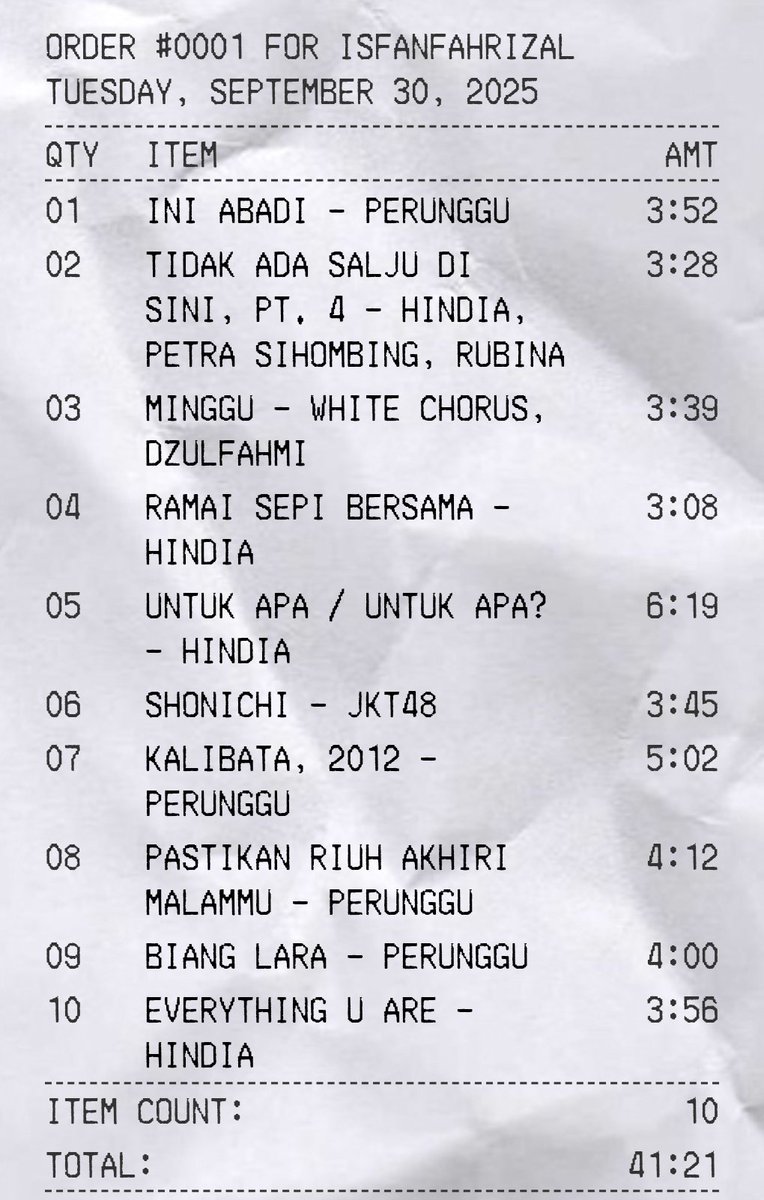 ORDER #0001 FOR ISFANFAHRIZAL
TUESDAY, SEPTEMBER 30, 2025

| QTY | ITEM | AMT |
|---|---|---|
| 01 | INI ABADI - PERUNGGU | 3:52 |
| 02 | TIDAK ADA SALJU DI SINI, PT. 4 - HINDIA, PETRA SIHOMBING, RUBINA | 3:28 |
| 03 | MINGGU - WHITE CHORUS, DZULFAHMI | 3:39 |
| 04 | RAMAI SEPI BERSAMA - HINDIA | 3:08 |
| 05 | UNTUK APA / UNTUK APA? - HINDIA | 6:19 |
| 06 | SHONICHI - JKT48 | 3:45 |
| 07 | KALIBATA, 2012 - PERUNGGU | 5:02 |
| 08 | PASTIKAN RIUH AKHIRI MALAMMU - PERUNGGU | 4:12 |
| 09 | BIANG LARA - PERUNGGU | 4:00 |
| 10 | EVERYTHING U ARE - HINDIA | 3:56 |

ITEM COUNT: 10

TOTAL: 41:21